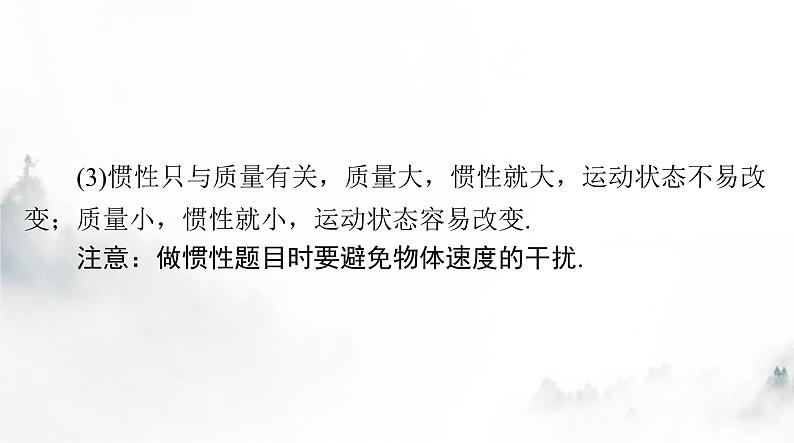 (3)惯性只与质量有关，质量大，惯性就大，运动状态不易改变；质量小，惯性就小，运动状态容易改变.

注意：做惯性题目时要避免物体速度的干扰.